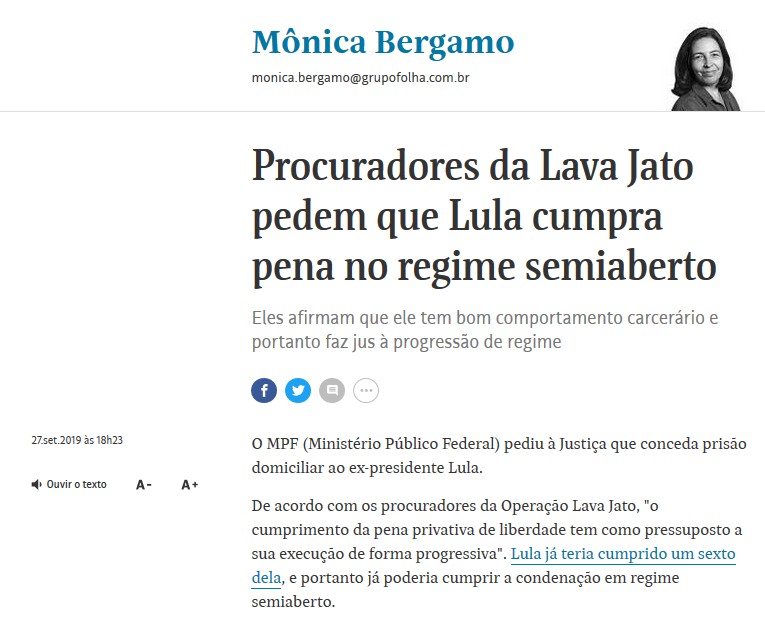 Mônica Bergamo
monica.bergamo@grupofolha.com.br

Procuradores da Lava Jato pedem que Lula cumpra pena no regime semiaberto

Eles afirmam que ele tem bom comportamento carcerário e portanto faz jus à progressão de regime

27.set.2019 às 18h23

Ouvir o texto A- A+

O MPF (Ministério Público Federal) pediu à Justiça que conceda prisão domiciliar ao ex-presidente Lula.

De acordo com os procuradores da Operação Lava Jato, "o cumprimento da pena privativa de liberdade tem como pressuposto a sua execução de forma progressiva". Lula já teria cumprido um sexto dela, e portanto já poderia cumprir a condenação em regime semiaberto.